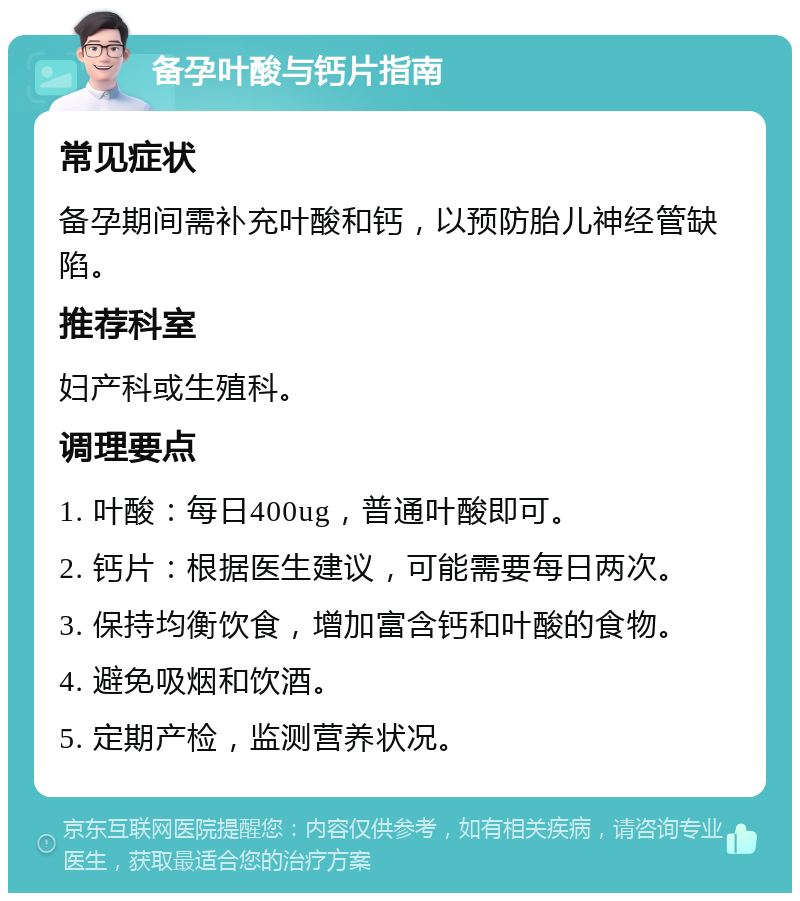 备孕叶酸与钙片指南

常见症状

备孕期间需补充叶酸和钙，以预防胎儿神经管缺陷。

推荐科室

妇产科或生殖科。

调理要点

1. 叶酸：每日400ug，普通叶酸即可。

2. 钙片：根据医生建议，可能需要每日两次。

3. 保持均衡饮食，增加富含钙和叶酸的食物。

4. 避免吸烟和饮酒。

5. 定期产检，监测营养状况。

京东互联网医院提醒您：内容仅供参考，如有相关疾病，请咨询专业医生，获取最适合您的治疗方案